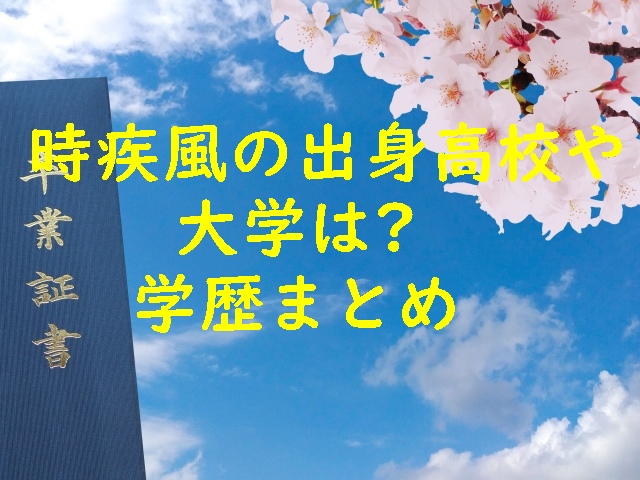 時疾風の出身高校や
大学は?
学歴まとめ

卒業証書